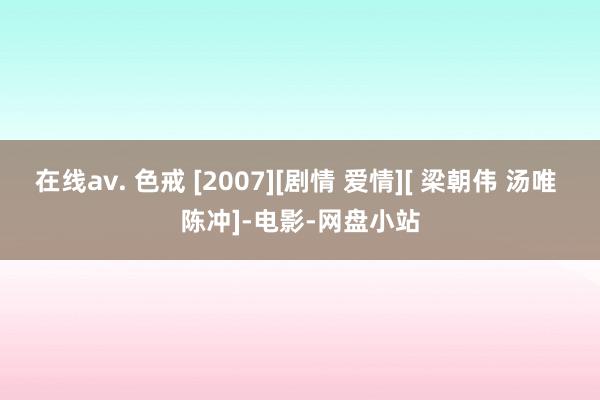 在线av. 色戒 [2007][剧情 爱情][ 梁朝伟 汤唯 陈冲]-电影-网盘小站